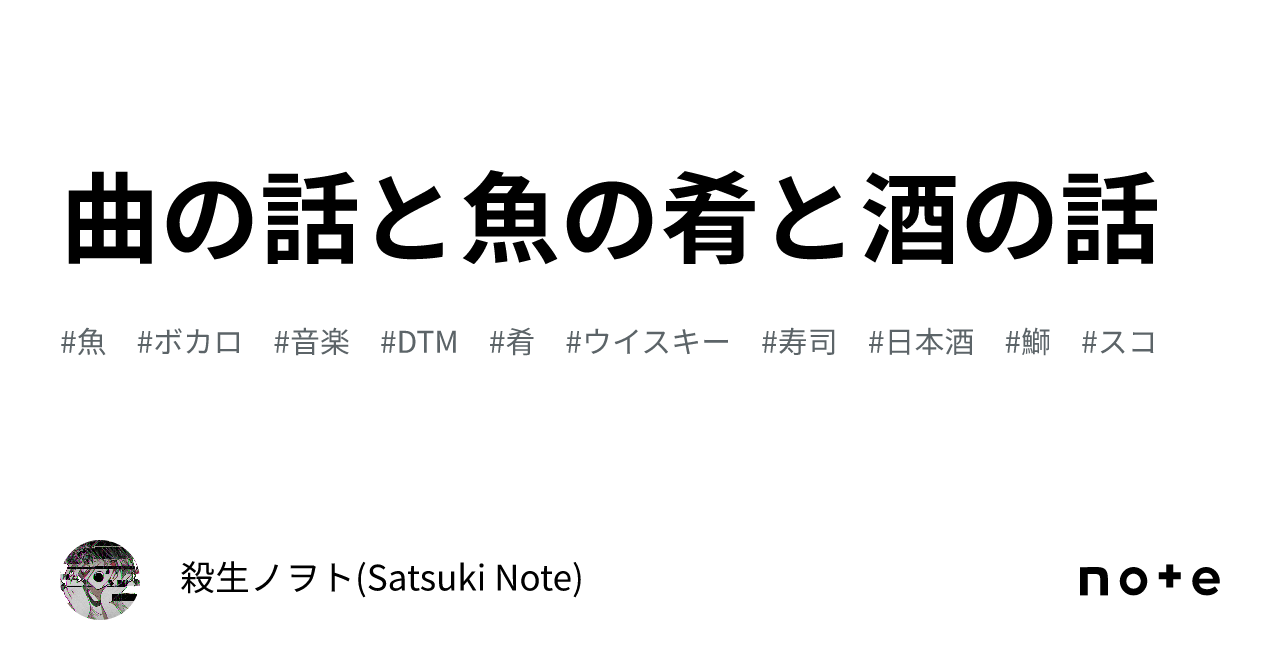 曲の話と魚の肴と酒の話

#魚　#ボカロ　#音楽　#DTM　#肴　#ウイスキー　#寿司　#日本酒　#鰤　#スコ

殺生ノヲト(Satsuki Note)

note